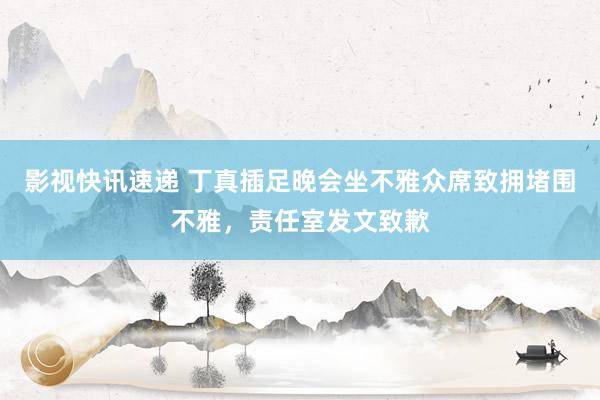 影视快讯速递 丁真插足晚会坐不雅众席致拥堵围不雅，责任室发文致歉